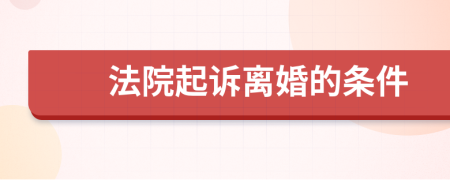 法院起诉离婚的条件